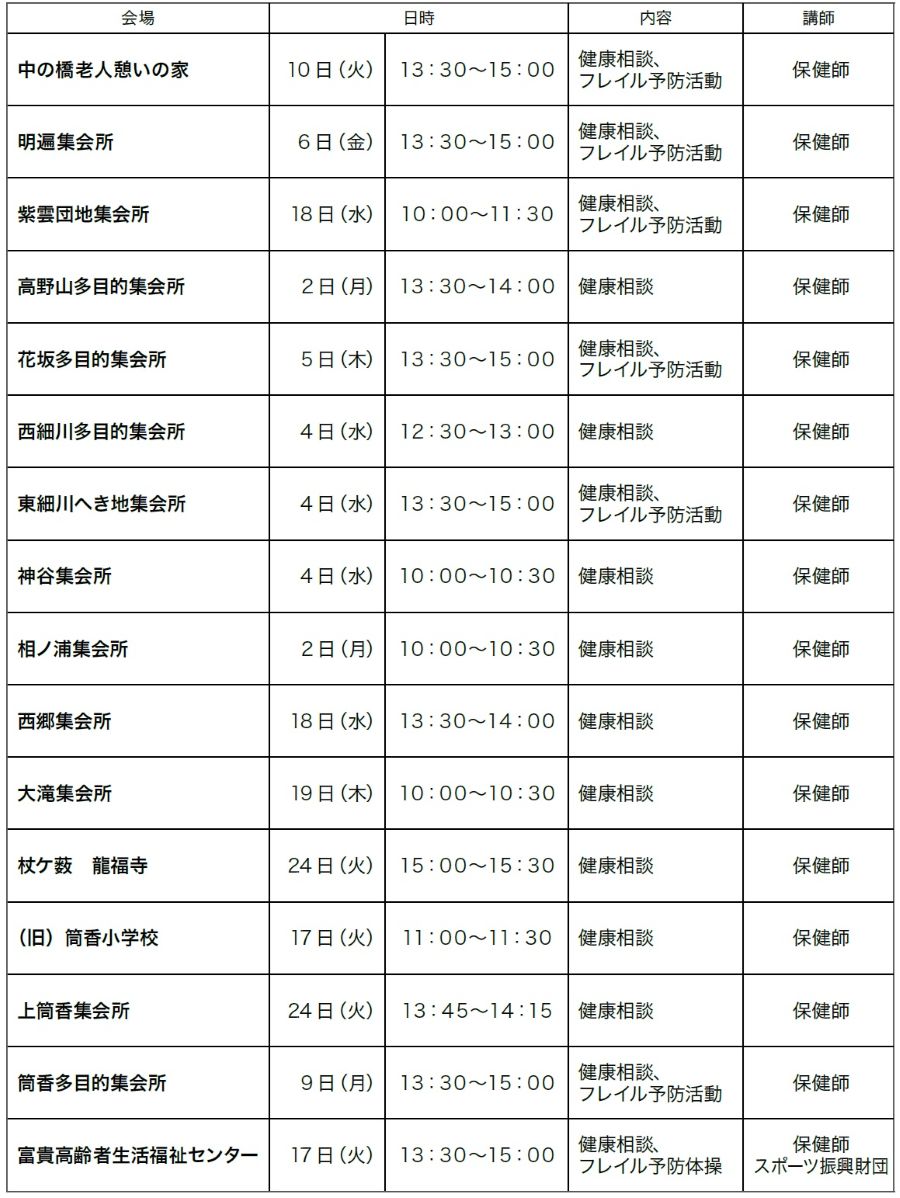 | 会場 | 日時 | | 内容 | 講師 |
|---|---|---|---|---|
| 中の橋老人憩いの家 | 10日(火) | 13:30~15:00 | 健康相談、フレイル予防活動 | 保健師 |
| 明遍集会所 | 6日(金) | 13:30~15:00 | 健康相談、フレイル予防活動 | 保健師 |
| 紫雲団地集会所 | 18日(水) | 10:00~11:30 | 健康相談、フレイル予防活動 | 保健師 |
| 高野山多目的集会所 | 2日(月) | 13:30~14:00 | 健康相談 | 保健師 |
| 花坂多目的集会所 | 5日(木) | 13:30~15:00 | 健康相談、フレイル予防活動 | 保健師 |
| 西細川多目的集会所 | 4日(水) | 12:30~13:00 | 健康相談 | 保健師 |
| 東細川へき地集会所 | 4日(水) | 13:30~15:00 | 健康相談、フレイル予防活動 | 保健師 |
| 神谷集会所 | 4日(水) | 10:00~10:30 | 健康相談 | 保健師 |
| 相ノ浦集会所 | 2日(月) | 10:00~10:30 | 健康相談 | 保健師 |
| 西郷集会所 | 18日(水) | 13:30~14:00 | 健康相談 | 保健師 |
| 大滝集会所 | 19日(木) | 10:00~10:30 | 健康相談 | 保健師 |
| 杖ケ薮　龍福寺 | 24日(火) | 15:00~15:30 | 健康相談 | 保健師 |
| (旧)筒香小学校 | 17日(火) | 11:00~11:30 | 健康相談 | 保健師 |
| 上筒香集会所 | 24日(火) | 13:45~14:15 | 健康相談 | 保健師 |
| 筒香多目的集会所 | 9日(月) | 13:30~15:00 | 健康相談、フレイル予防活動 | 保健師 |
| 富貴高齢者生活福祉センター | 17日(火) | 13:30~15:00 | 健康相談、フレイル予防体操 | 保健師 スポーツ振興財団 |